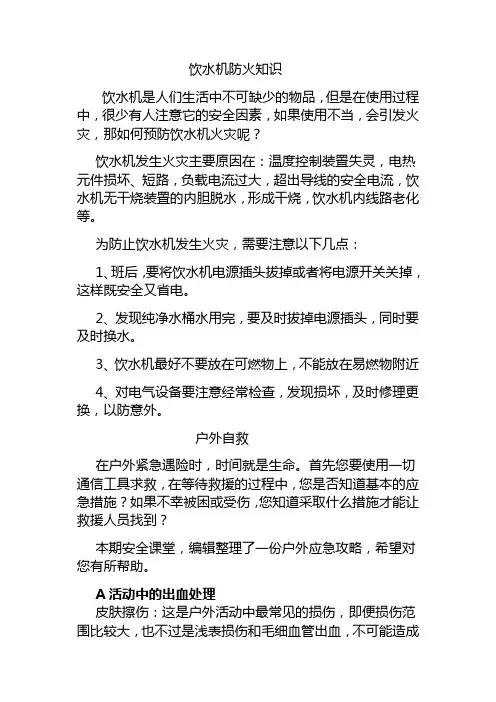 饮水机防火知识

饮水机是人们生活中不可缺少的物品，但是在使用过程中，很少有人注意它的安全因素，如果使用不当，会引发火灾，那如何预防饮水机火灾呢？

饮水机发生火灾主要原因在：温度控制装置失灵，电热元件损坏、短路，负载电流过大，超出导线的安全电流，饮水机无干烧装置的内胆脱水，形成干烧，饮水机内线路老化等。

为防止饮水机发生火灾，需要注意以下几点：

1、班后，要将饮水机电源插头拔掉或者将电源开关关掉，这样既安全又省电。

2、发现纯净水桶水用完，要及时拔掉电源插头，同时要及时换水。

3、饮水机最好不要放在可燃物上，不能放在易燃物附近

4、对电气设备要注意经常检查，发现损坏，及时修理更换，以防意外。

户外自救

在户外紧急遇险时，时间就是生命。首先您要使用一切通信工具求救，在等待救援的过程中，您是否知道基本的应急措施？如果不幸被困或受伤，您知道采取什么措施才能让救援人员找到？

本期安全课堂，编辑整理了一份户外应急攻略，希望对您有所帮助。

A 活动中的出血处理
皮肤擦伤：这是户外活动中最常见的损伤，即便损伤范围比较大，也不过是浅表损伤和毛细血管出血，不可能造成